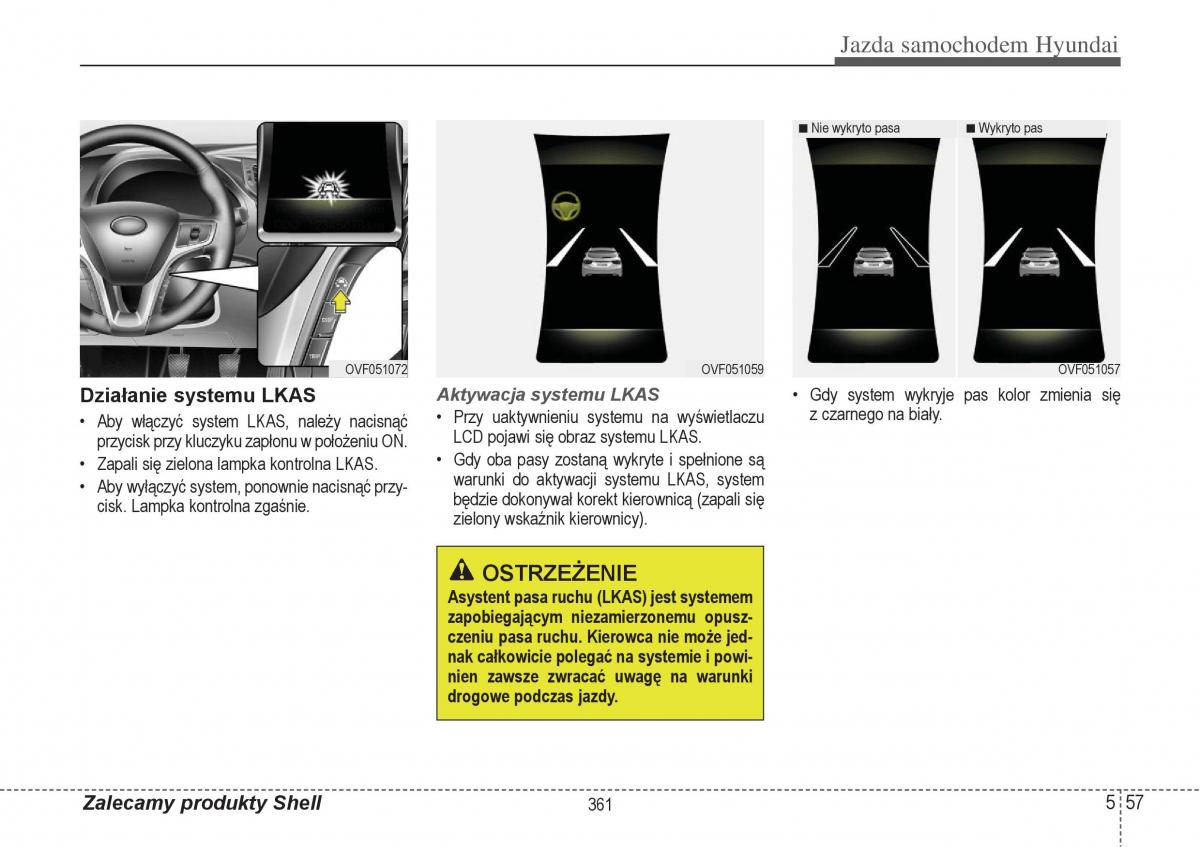 Jazda samochodem Hyundai

OVF051072

Działanie systemu LKAS

• Aby włączyć system LKAS, należy nacisnąć przycisk przy kluczyku zapłonu w położeniu ON.
• Zapali się zielona lampka kontrolna LKAS.
• Aby wyłączyć system, ponownie nacisnąć przycisk. Lampka kontrolna zgaśnie.

OVF051059

Aktywacja systemu LKAS

• Przy uaktywnieniu systemu na wyświetlaczu LCD pojawi się obraz systemu LKAS.
• Gdy oba pasy zostaną wykryte i spełnione są warunki do aktywacji systemu LKAS, system będzie dokonywał korekt kierownicą (zapali się zielony wskaźnik kierownicy).

OSTRZEŻENIE
Asystent pasa ruchu (LKAS) jest systemem zapobiegającym niezamierzonemu opuszczeniu pasa ruchu. Kierowca nie może jednak całkowicie polegać na systemie i powinien zawsze zwracać uwagę na warunki drogowe podczas jazdy.

■ Nie wykryto pasa
■ Wykryto pas

OVF051057

• Gdy system wykryje pas kolor zmienia się z czarnego na biały.

Zalecamy produkty Shell
361
5 57